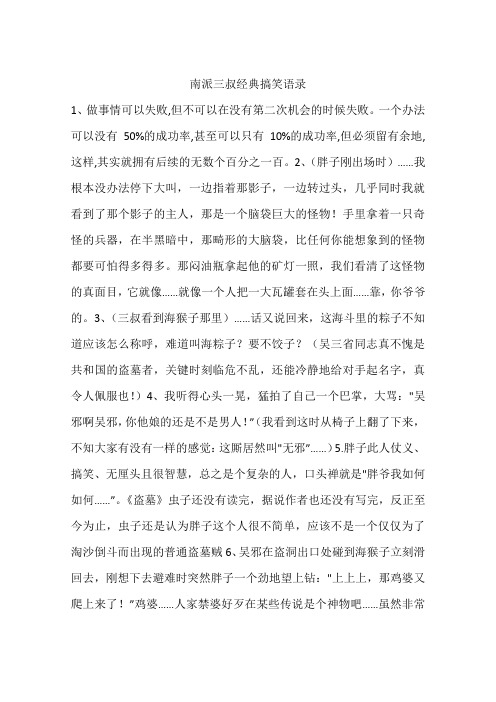 南派三叔经典搞笑语录

1、做事情可以失败,但不可以在没有第二次机会的时候失败。一个办法可以没有 50%的成功率,甚至可以只有 10%的成功率,但必须留有余地,这样,其实就拥有后续的无数个百分之一百。2、(胖子刚出场时)......我根本没办法停下大叫，一边指着那影子，一边转过头，几乎同时我就看到了那个影子的主人，那是一个脑袋巨大的怪物！手里拿着一只奇怪的兵器，在半黑暗中，那畸形的大脑袋，比任何你能想象到的怪物都要可怕得多得多。那闷油瓶拿起他的矿灯一照，我们看清了这怪物的真面目，它就像......就像一个人把一大瓦罐套在头上面......靠，你爷爷的。3、(三叔看到海猴子那里)......话又说回来，这海斗里的粽子不知道应该怎么称呼，难道叫海粽子？要不饺子？（吴三省同志真不愧是共和国的盗墓者，关键时刻临危不乱，还能冷静地给对手起名字，真令人佩服也！）4、我听得心头一晃，猛拍了自己一个巴掌，大骂："吴邪啊吴邪,你他娘的还是不是男人!"(我看到这时从椅子上翻了下来，不知大家有没有一样的感觉:这厮居然叫"无邪"......)5.胖子此人仗义、搞笑、无厘头且很智慧，总之是个复杂的人，口头禅就是"胖爷我如何如何......"。《盗墓》虫子还没有读完，据说作者也还没有写完，反正至今为止，虫子还是认为胖子这个人很不简单，应该不是一个仅仅为了淘沙倒斗而出现的普通盗墓贼 6、吴邪在盗洞出口处碰到海猴子立刻滑回去，刚想下去避难时突然胖子一个劲地望上钻："上上上，那鸡婆又爬上来了！"鸡婆......人家禁婆好歹在某些传说是个神物吧......虽然非常